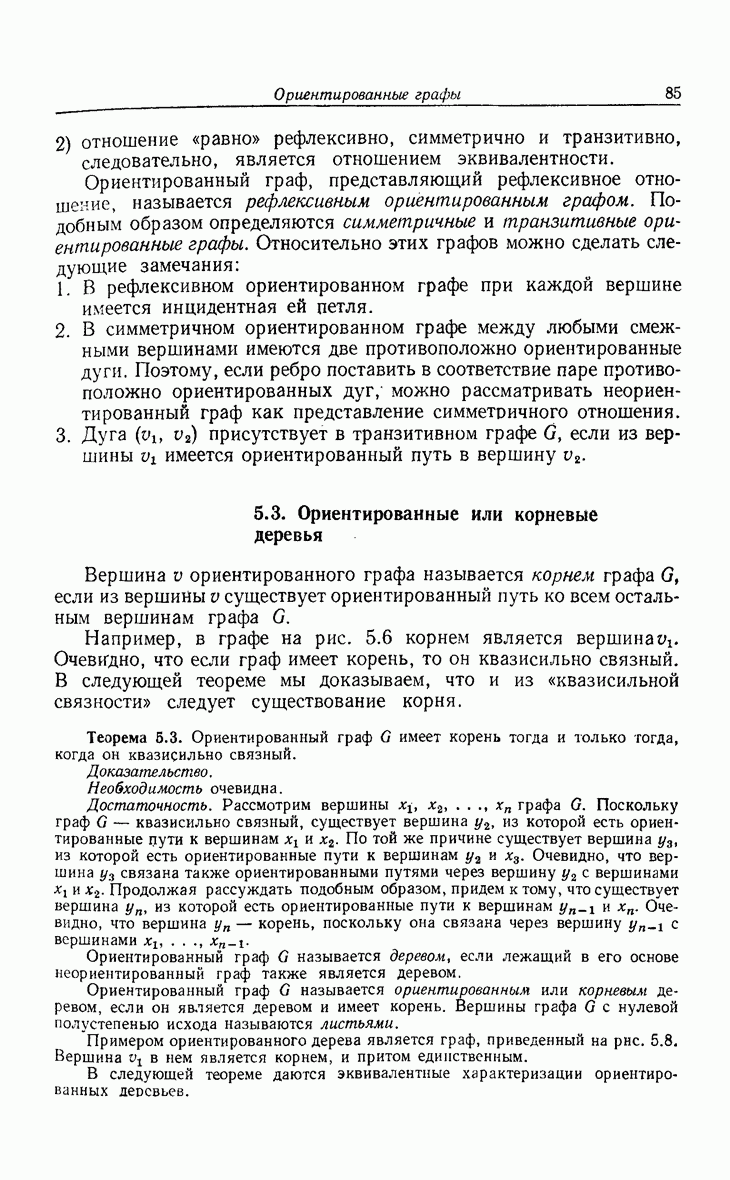 Ориентированные графы 85

2) отношение «равно» рефлексивно, симметрично и транзитивно, следовательно, является отношением эквивалентности.

Ориентированный граф, представляющий рефлексивное отношение, называется рефлексивным ориентированным графом. Подобным образом определяются симметричные и транзитивные ориентированные графы. Относительно этих графов можно сделать следующие замечания:

1. В рефлексивном ориентированном графе при каждой вершине имеется инцидентная ей петля.

2. В симметричном ориентированном графе между любыми смежными вершинами имеются две противоположно ориентированные дуги. Поэтому, если ребро поставить в соответствие паре противоположно ориентированных дуг, можно рассматривать неориентированный граф как представление симметричного отношения.

3. Дуга $(v_1, v_2)$ присутствует в транзитивном графе $G$, если из вершины $v_1$ имеется ориентированный путь в вершину $v_2$.

5.3. Ориентированные или корневые деревья

Вершина $v$ ориентированного графа называется корнем графа $G$, если из вершины $v$ существует ориентированный путь ко всем остальным вершинам графа $G$.

Например, в графе на рис. 5.6 корнем является вершина $v_1$. Очевидно, что если граф имеет корень, то он квазисильно связный. В следующей теореме мы доказываем, что и из «квазисильной связности» следует существование корня.

Теорема 5.3. Ориентированный граф $G$ имеет корень тогда и только тогда, когда он квазисильно связный.

Доказательство.

Необходимость очевидна.

Достаточность. Рассмотрим вершины $x_1, x_2, \ldots, x_n$ графа $G$. Поскольку граф $G$ — квазисильно связный, существует вершина $y_2$, из которой есть ориентированные пути к вершинам $x_1$ и $x_2$. По той же причине существует вершина $y_3$, из которой есть ориентированные пути к вершинам $y_2$ и $x_3$. Очевидно, что вершина $y_3$ связана также ориентированными путями через вершину $y_2$ с вершинами $x_1$ и $x_2$. Продолжая рассуждать подобным образом, придем к тому, что существует вершина $y_n$, из которой есть ориентированные пути к вершинам $y_{n-1}$ и $x_n$. Очевидно, что вершина $y_n$ — корень, поскольку она связана через вершину $y_{n-1}$ с вершинами $x_1, \ldots, x_{n-1}$.

Ориентированный граф $G$ называется деревом, если лежащий в его основе неориентированный граф также является деревом.

Ориентированный граф $G$ называется ориентированным или корневым деревом, если он является деревом и имеет корень. Вершины графа $G$ с нулевой полустепенью исхода называются листьями.

Примером ориентированного дерева является граф, приведенный на рис. 5.8. Вершина $v_1$ в нем является корнем, и притом единственным.

В следующей теореме даются эквивалентные характеризации ориентированных деревьев.